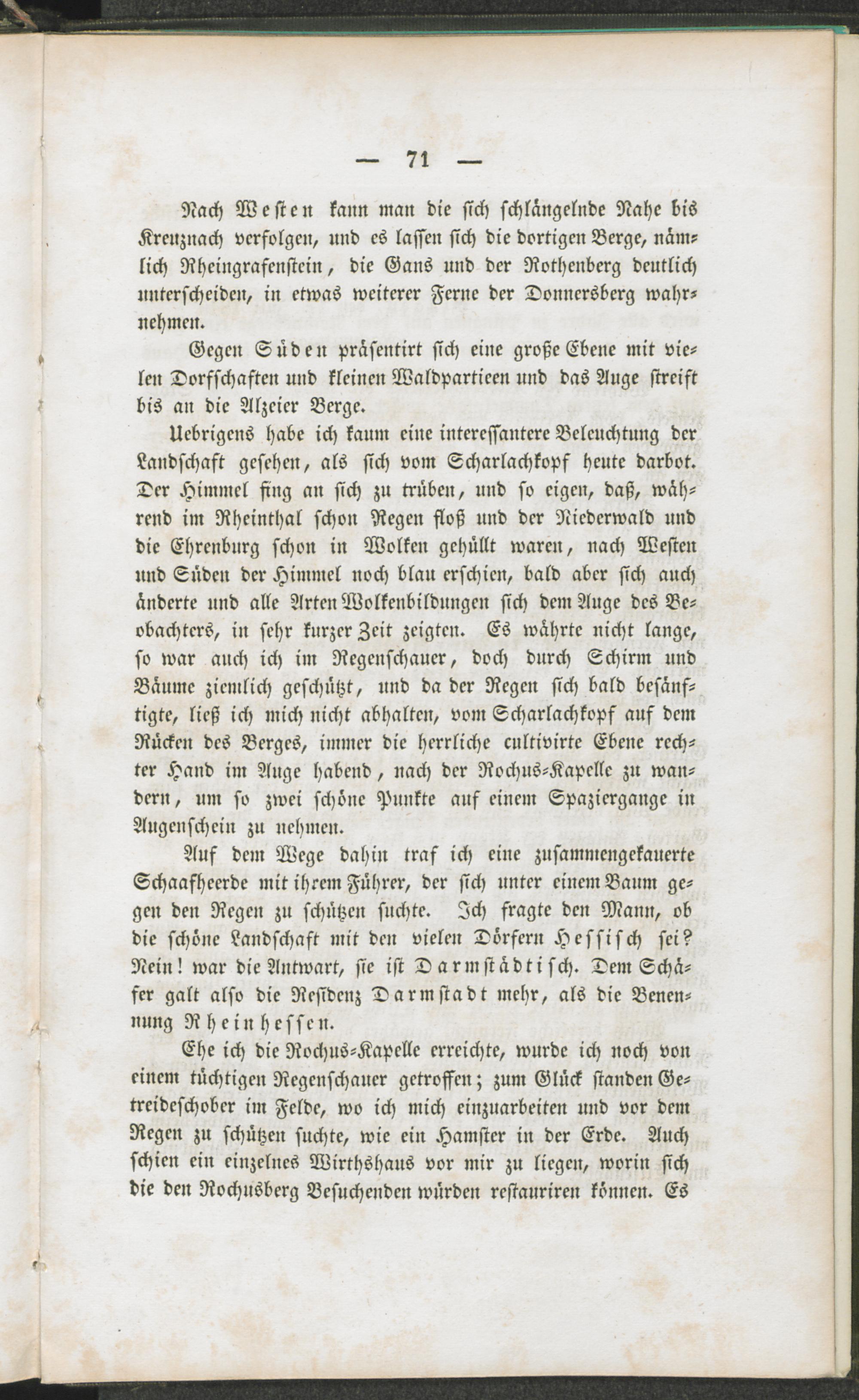 — 71 —

Nach Westen kann man die sich schlängelnde Nahe bis Kreuznach verfolgen, und es lassen sich die dortigen Berge, nämlich Rheingrafenstein, die Gans und der Rothenberg deutlich unterscheiden, in etwas weiterer Ferne der Donnersberg wahrnehmen.

Gegen Süden präsentirt sich eine große Ebene mit vielen Dorfschaften und kleinen Waldpartieen und das Auge streift bis an die Alzeier Berge.

Uebrigens habe ich kaum eine interessantere Beleuchtung der Landschaft gesehen, als sich vom Scharlachkopf heute darbot. Der Himmel fing an sich zu trüben, und so eigen, daß, während im Rheinthal schon Regen floß und der Niederwald und die Ehrenburg schon in Wolken gehüllt waren, nach Westen und Süden der Himmel noch blau erschien, bald aber sich auch änderte und alle Arten Wolkenbildungen sich dem Auge des Beobachters, in sehr kurzer Zeit zeigten. Es währte nicht lange, so war auch ich im Regenschauer, doch durch Schirm und Bäume ziemlich geschützt, und da der Regen sich bald besänftigte, ließ ich mich nicht abhalten, vom Scharlachkopf auf dem Rücken des Berges, immer die herrliche cultivirte Ebene rechter Hand im Auge habend, nach der Rochus-Kapelle zu wandern, um so zwei schöne Punkte auf einem Spaziergange in Augenschein zu nehmen.

Auf dem Wege dahin traf ich eine zusammengekauerte Schaafheerde mit ihrem Führer, der sich unter einem Baum gegen den Regen zu schützen suchte. Ich fragte den Mann, ob die schöne Landschaft mit den vielen Dörfern Hessisch sei? Nein! war die Antwart, sie ist Darmstädtisch. Dem Schäfer galt also die Residenz Darmstadt mehr, als die Benennung Rheinhessen.

Ehe ich die Rochus-Kapelle erreichte, wurde ich noch von einem tüchtigen Regenschauer getroffen; zum Glück standen Getreideschober im Felde, wo ich mich einzuarbeiten und vor dem Regen zu schützen suchte, wie ein Hamster in der Erde. Auch schien ein einzelnes Wirthshaus vor mir zu liegen, worin sich die den Rochusberg Besuchenden würden restauriren können. Es